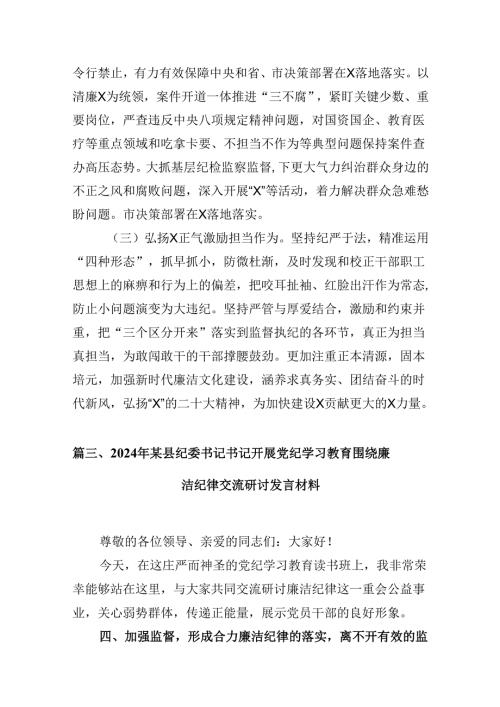 令行禁止，有力有效保障中央和省、市决策部署在X落地落实。以清廉X为统领，案件开道一体推进“三不腐”，紧盯关键少数、重要岗位，严查违反中央八项规定精神问题，对国资国企、教育医疗等重点领域和吃拿卡要、不担当不作为等典型问题保持案件查办高压态势。大抓基层纪检监察监督，下更大气力纠治群众身边的不正之风和腐败问题，深入开展“X”等活动，着力解决群众急难愁盼问题。市决策部署在X落地落实。

（三）弘扬X正气激励担当作为。坚持纪严于法，精准运用“四种形态”，抓早抓小，防微杜渐，及时发现和校正干部职工思想上的麻痹和行为上的偏差，把咬耳扯袖、红脸出汗作为常态，防止小问题演变为大违纪。坚持严管与厚爱结合，激励和约束并重，把“三个区分开来”落实到监督执纪的各环节，真正为担当真担当，为敢闯敢干的干部撑腰鼓劲。更加注重正本清源，固本培元，加强新时代廉洁文化建设，涵养求真务实、团结奋斗的时代新风，弘扬“X”的二十大精神，为加快建设X贡献更大的X力量。

篇三、2024年某县纪委书记书记开展党纪学习教育围绕廉洁纪律交流研讨发言材料

尊敬的各位领导、亲爱的同志们：大家好！

今天，在这庄严而神圣的党纪学习教育读书班上，我非常荣幸能够站在这里，与大家共同交流研讨廉洁纪律这一重会公益事业，关心弱势群体，传递正能量，展示党员干部的良好形象。

四、加强监督，形成合力廉洁纪律的落实，离不开有效的监